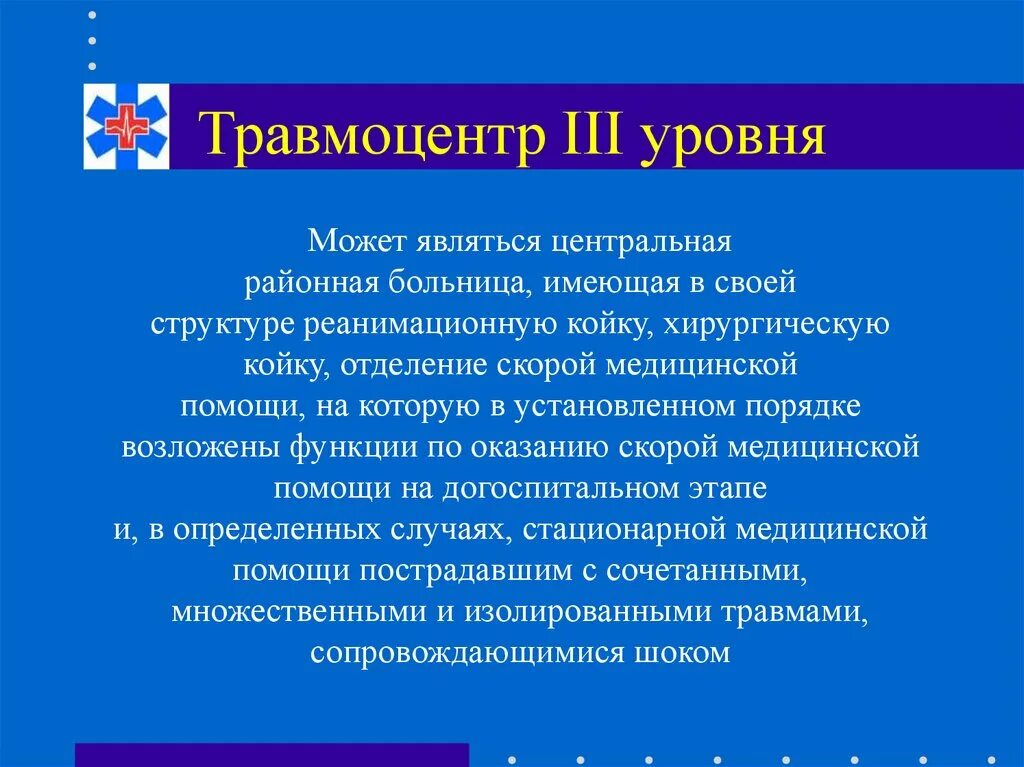 Травмоцентр III уровня

Может являться центральная районная больница, имеющая в своей структуре реанимационную койку, хирургическую койку, отделение скорой медицинской помощи, на которую в установленном порядке возложены функции по оказанию скорой медицинской помощи на догоспитальном этапе и, в определенных случаях, стационарной медицинской помощи пострадавшим с сочетанными, множественными и изолированными травмами, сопровождающимися шоком